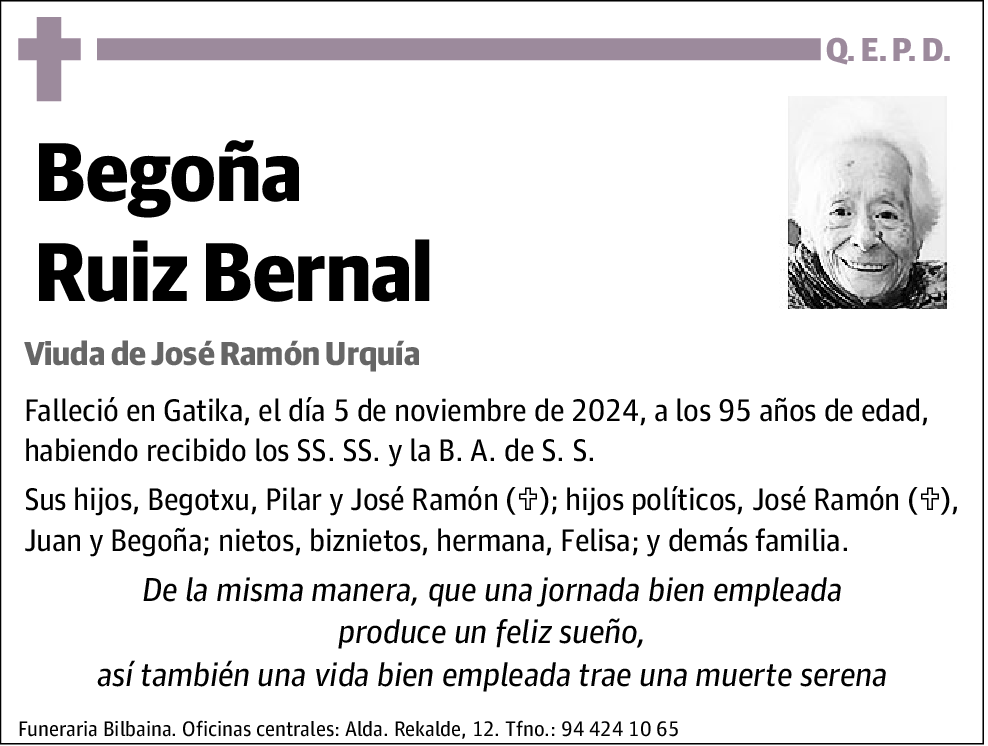 Q. E. P. D.

Begoña Ruiz Bernal

Viuda de José Ramón Urquía

Falleció en Gatika, el día 5 de noviembre de 2024, a los 95 años de edad, habiendo recibido los SS. SS. y la B. A. de S. S.

Sus hijos, Begotxu, Pilar y José Ramón (✞); hijos políticos, José Ramón (✞), Juan y Begoña; nietos, biznietos, hermana, Felisa; y demás familia.

De la misma manera, que una jornada bien empleada produce un feliz sueño, así también una vida bien empleada trae una muerte serena

Funeraria Bilbaina. Oficinas centrales: Alda. Rekalde, 12. Tfno.: 94 424 10 65